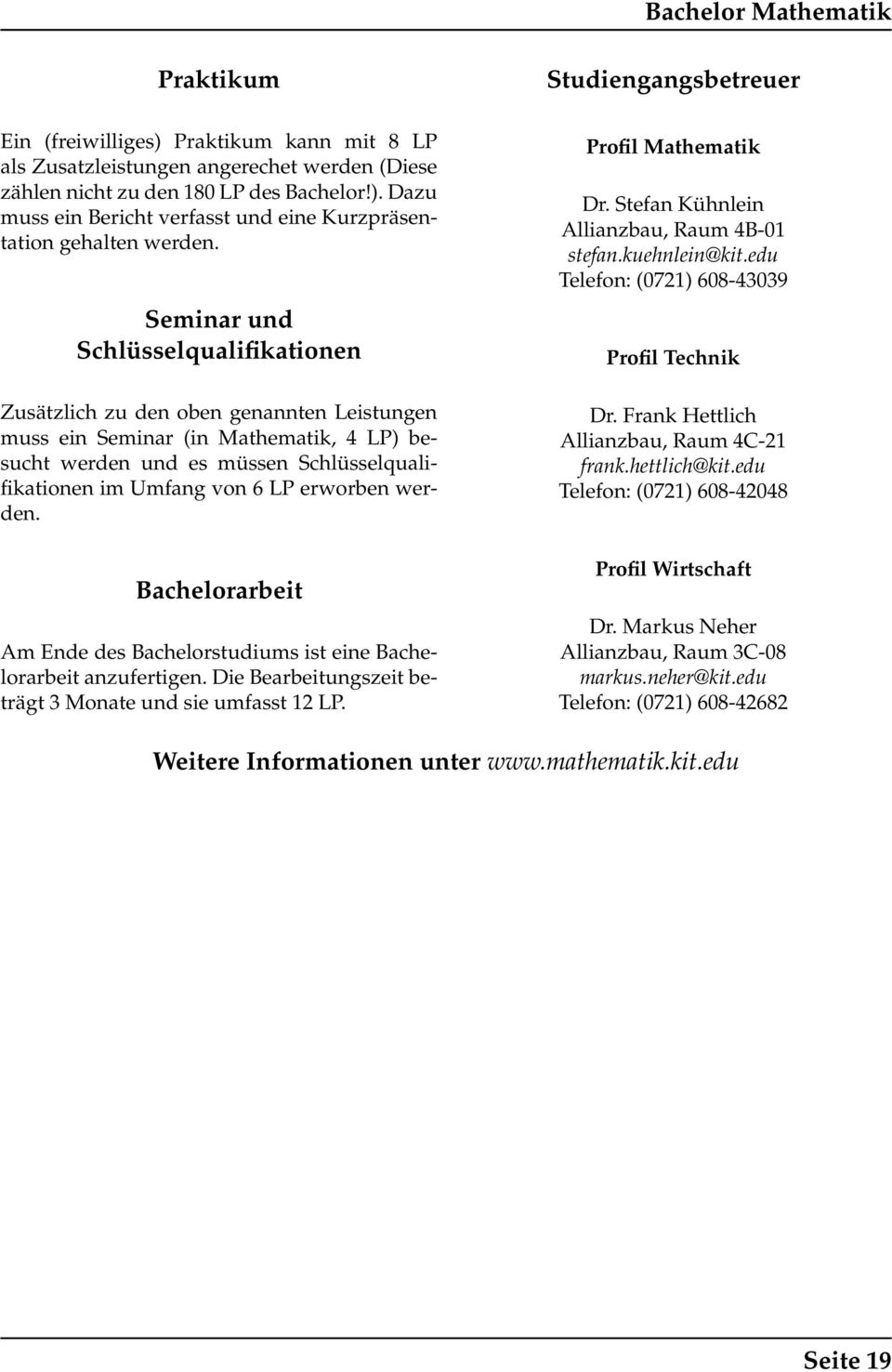 Bachelor Mathematik

Praktikum

Ein (freiwilliges) Praktikum kann mit 8 LP als Zusatzleistungen angerechet werden (Diese zählen nicht zu den 180 LP des Bachelor!). Dazu muss ein Bericht verfasst und eine Kurzpräsentation gehalten werden.

Seminar und Schlüsselqualifikationen

Zusätzlich zu den oben genannten Leistungen muss ein Seminar (in Mathematik, 4 LP) besucht werden und es müssen Schlüsselqualifikationen im Umfang von 6 LP erworben werden.

Bachelorarbeit

Am Ende des Bachelorstudiums ist eine Bachelorarbeit anzufertigen. Die Bearbeitungszeit beträgt 3 Monate und sie umfasst 12 LP.

Studiengangsbetreuer

Profil Mathematik

Dr. Stefan Kühnlein
Allianzbau, Raum 4B-01
stefan.kuehnlein@kit.edu
Telefon: (0721) 608-43039

Profil Technik

Dr. Frank Hettlich
Allianzbau, Raum 4C-21
frank.hettlich@kit.edu
Telefon: (0721) 608-42048

Profil Wirtschaft

Dr. Markus Neher
Allianzbau, Raum 3C-08
markus.neher@kit.edu
Telefon: (0721) 608-42682

Weitere Informationen unter www.mathematik.kit.edu

Seite 19